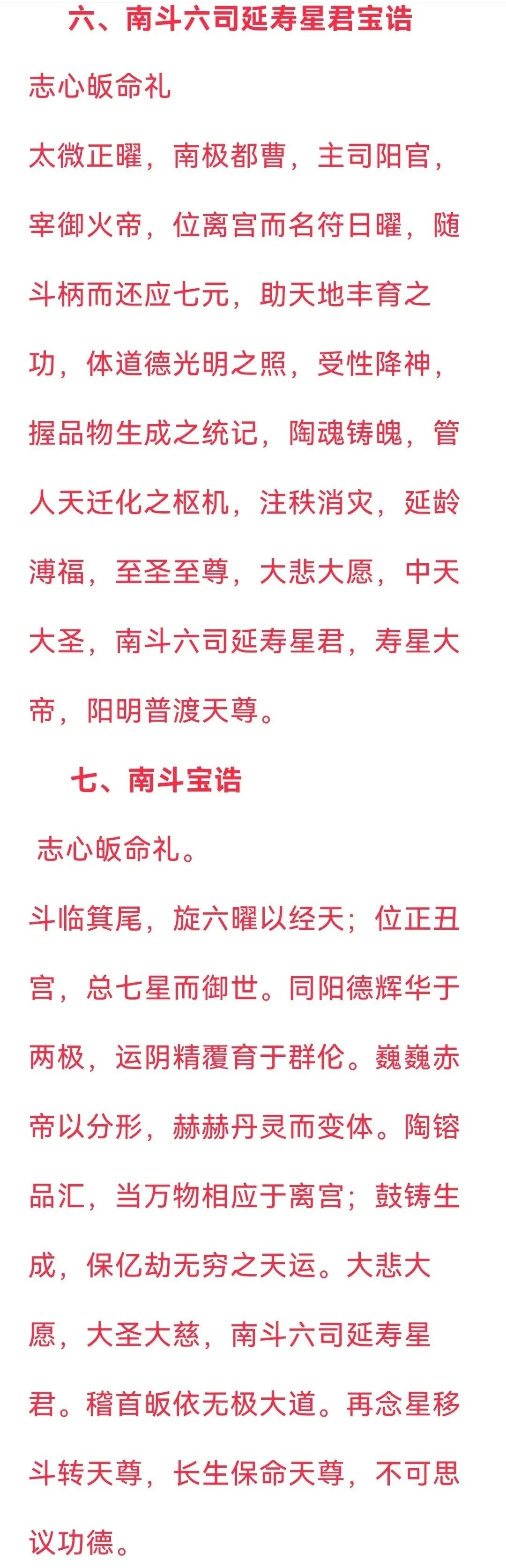 六、南斗六司延寿星君宝诰

志心皈命礼

太微正曜，南极都曹，主司阳官，宰御火帝，位离宫而名符日曜，随斗柄而还应七元，助天地丰育之功，体道德光明之照，受性降神，握品物生成之统记，陶魂铸魄，管人天迁化之枢机，注秩消灾，延龄溥福，至圣至尊，大悲大愿，中天大圣，南斗六司延寿星君，寿星大帝，阳明普渡天尊。

七、南斗宝诰

志心皈命礼。

斗临箕尾，旋六曜以经天；位正丑宫，总七星而御世。同阳德辉华于两极，运阴精覆育于群伦。巍巍赤帝以分形，赫赫丹灵而变体。陶镕品汇，当万物相应于离宫；鼓铸生成，保亿劫无穷之天运。大悲大愿，大圣大慈，南斗六司延寿星君。稽首皈依无极大道。再念星移斗转天尊，长生保命天尊，不可思议功德。